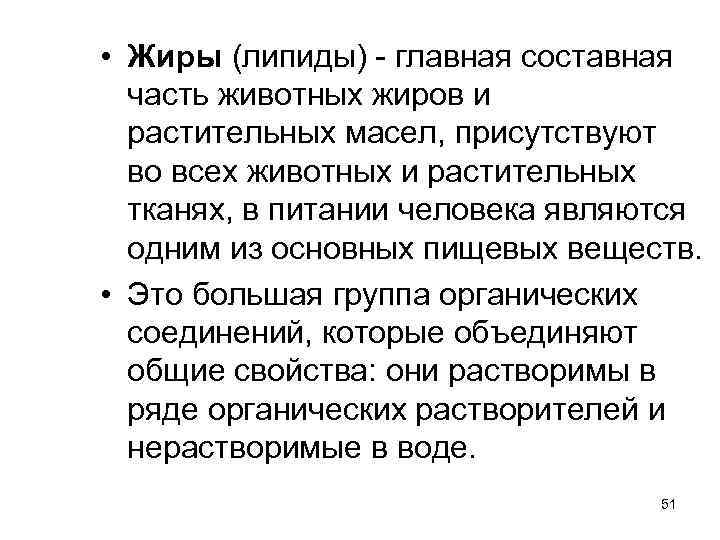 • Жиры (липиды) - главная составная часть животных жиров и растительных масел, присутствуют во всех животных и растительных тканях, в питании человека являются одним из основных пищевых веществ.

• Это большая группа органических соединений, которые объединяют общие свойства: они растворимы в ряде органических растворителей и нерастворимые в воде.

51